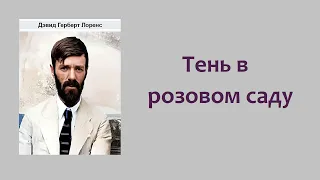 Дэвид Герберт Лоренс

Тень в розовом саду